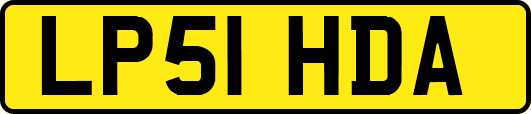 LP51 HDA